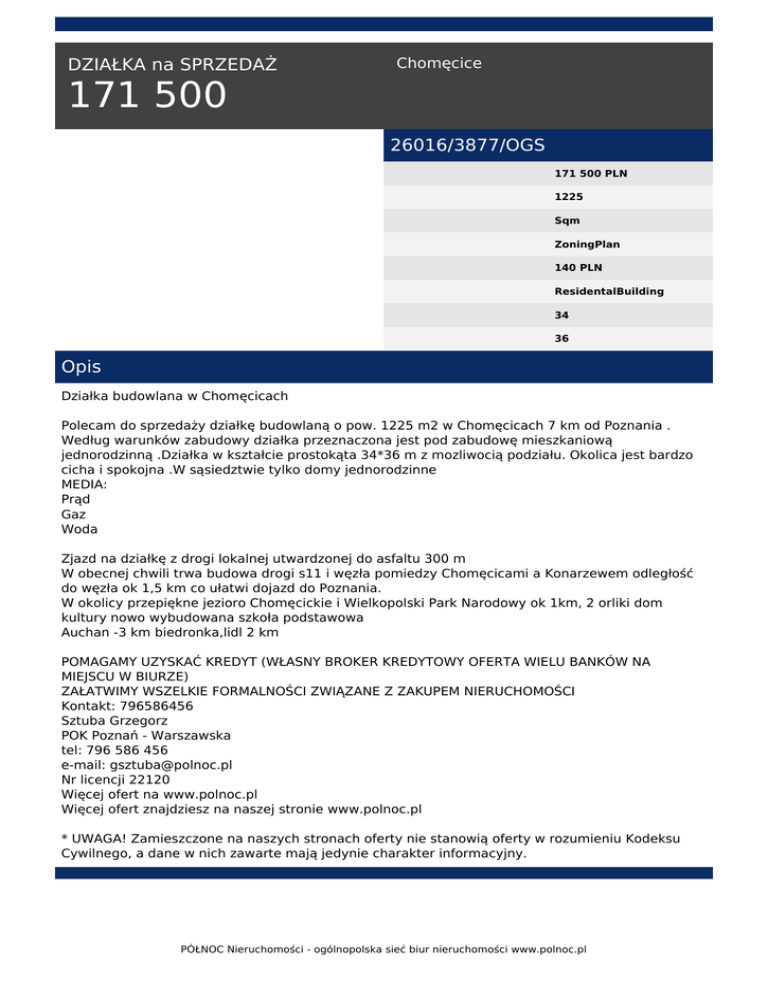 DZIAŁKA na SPRZEDAŻ
171 500

Chomęcice

26016/3877/OGS

171 500 PLN
1225
Sqm
ZoningPlan
140 PLN
ResidentalBuilding
34
36

Opis

Działka budowlana w Chomęcicach

Polecam do sprzedaży działkę budowlaną o pow. 1225 m2 w Chomęcicach 7 km od Poznania . Według warunków zabudowy działka przeznaczona jest pod zabudowę mieszkaniową jednorodzinną .Działka w kształcie prostokąta 34*36 m z mozliwocią podziału. Okolica jest bardzo cicha i spokojna .W sąsiedztwie tylko domy jednorodzinne
MEDIA:
Prąd
Gaz
Woda

Zjazd na działkę z drogi lokalnej utwardzonej do asfaltu 300 m
W obecnej chwili trwa budowa drogi s11 i węzła pomiedzy Chomęcicami a Konarzewem odległość do węzła ok 1,5 km co ułatwi dojazd do Poznania.
W okolicy przepiękne jezioro Chomęcickie i Wielkopolski Park Narodowy ok 1km, 2 orliki dom kultury nowo wybudowana szkoła podstawowa
Auchan -3 km biedronka,lidl 2 km

POMAGAMY UZYSKAĆ KREDYT (WŁASNY BROKER KREDYTOWY OFERTA WIELU BANKÓW NA MIEJSCU W BIURZE)
ZAŁATWIMY WSZELKIE FORMALNOŚCI ZWIĄZANE Z ZAKUPEM NIERUCHOMOŚCI
Kontakt: 796586456
Sztuba Grzegorz
POK Poznań - Warszawska
tel: 796 586 456
e-mail: gsztuba@polnoc.pl
Nr licencji 22120
Więcej ofert na www.polnoc.pl
Więcej ofert znajdziesz na naszej stronie www.polnoc.pl

* UWAGA! Zamieszczone na naszych stronach oferty nie stanowią oferty w rozumieniu Kodeksu Cywilnego, a dane w nich zawarte mają jedynie charakter informacyjny.

PÓŁNOC Nieruchomości - ogólnopolska sieć biur nieruchomości www.polnoc.pl